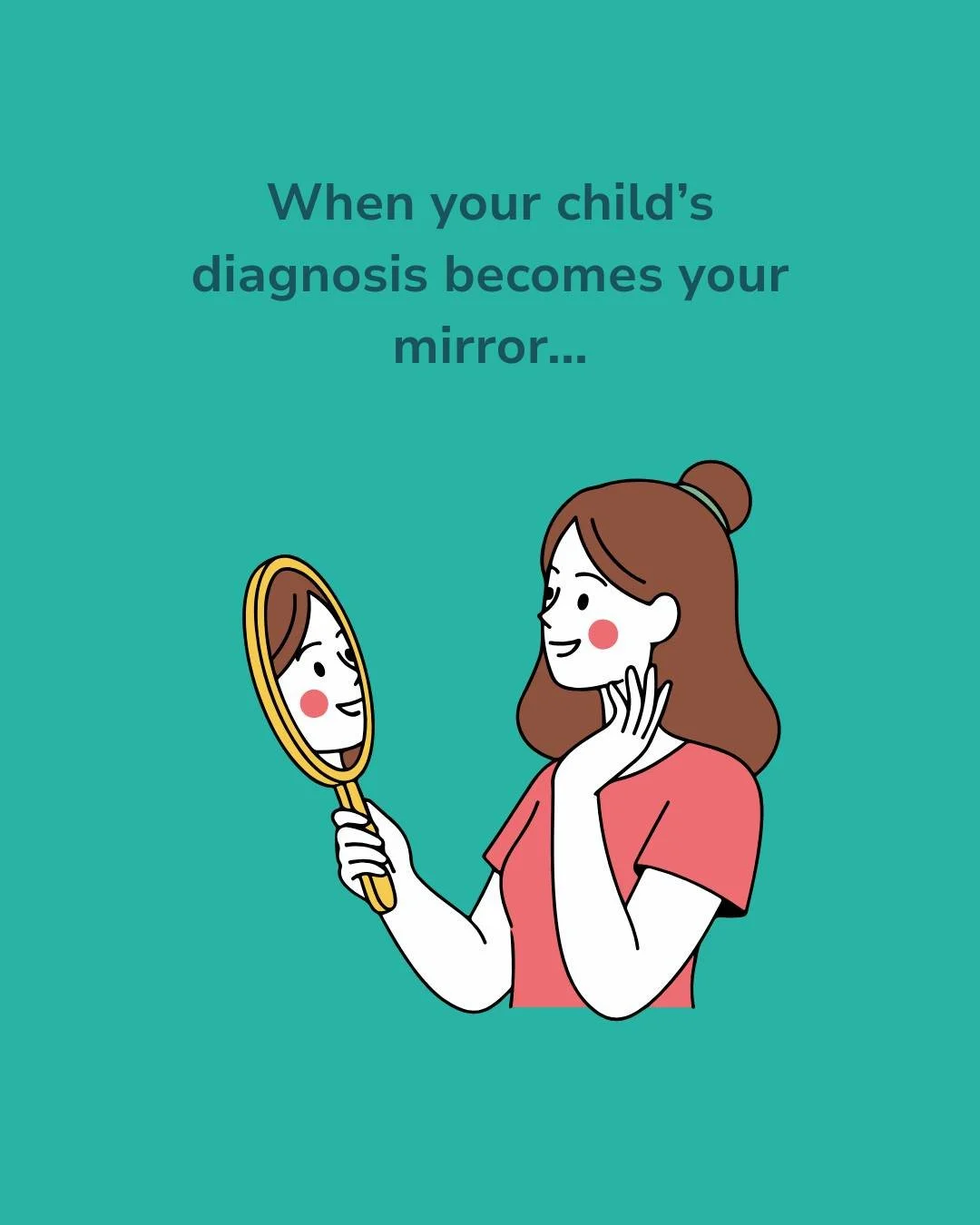 When your child’s diagnosis becomes your mirror...